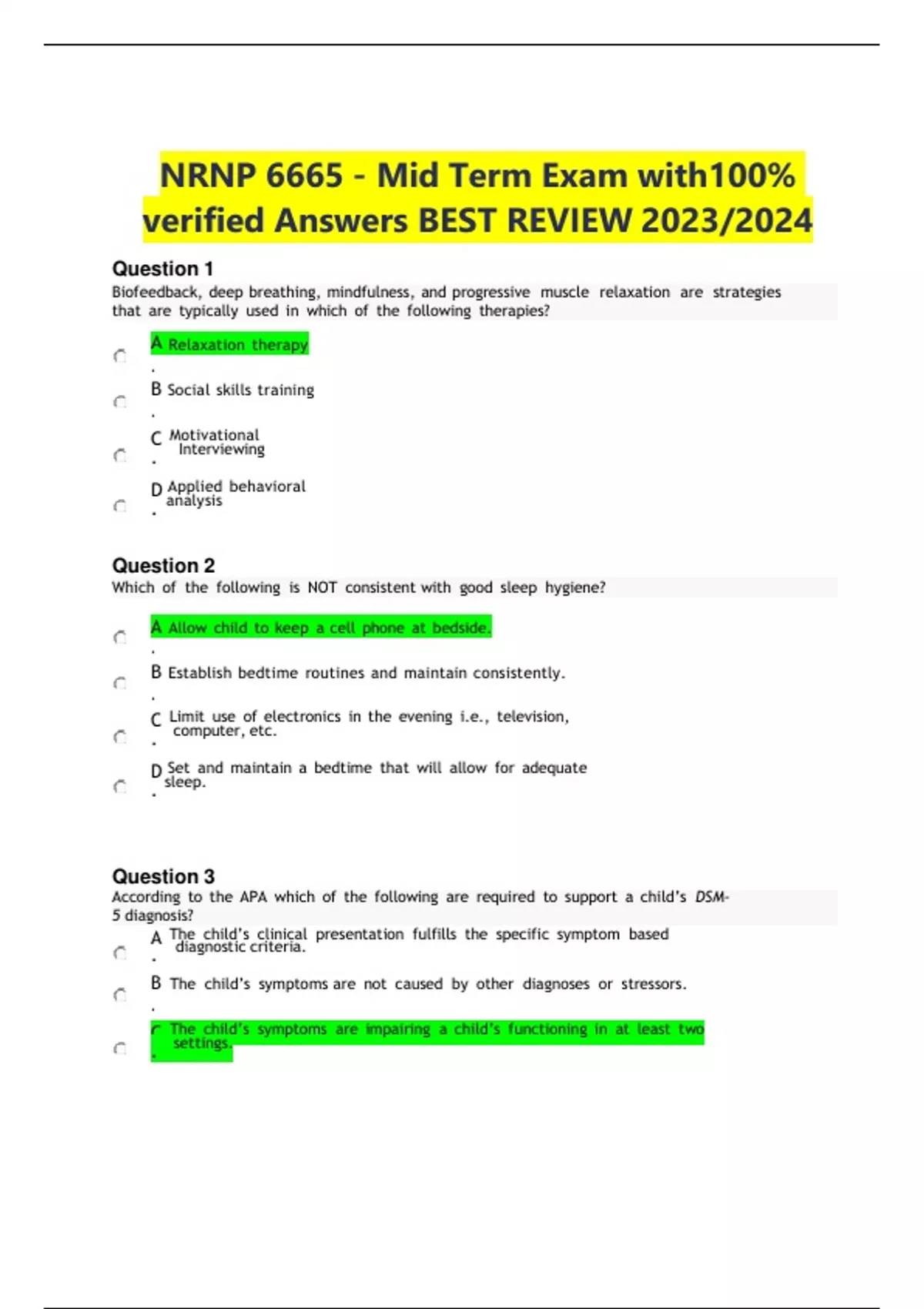 NRNP 6665 - Mid Term Exam with100% verified Answers BEST REVIEW 2023/2024

Question 1
Biofeedback, deep breathing, mindfulness, and progressive muscle relaxation are strategies that are typically used in which of the following therapies?

A. Relaxation therapy

B. Social skills training

C. Motivational Interviewing

D. Applied behavioral analysis

Question 2
Which of the following is NOT consistent with good sleep hygiene?

A. Allow child to keep a cell phone at bedside.

B. Establish bedtime routines and maintain consistently.

C. Limit use of electronics in the evening i.e., television, computer, etc.

D. Set and maintain a bedtime that will allow for adequate sleep.

Question 3
According to the APA which of the following are required to support a child's DSM-5 diagnosis?

A. The child's clinical presentation fulfills the specific symptom based diagnostic criteria.

B. The child's symptoms are not caused by other diagnoses or stressors.

C. The child's symptoms are impairing a child's functioning in at least two settings.